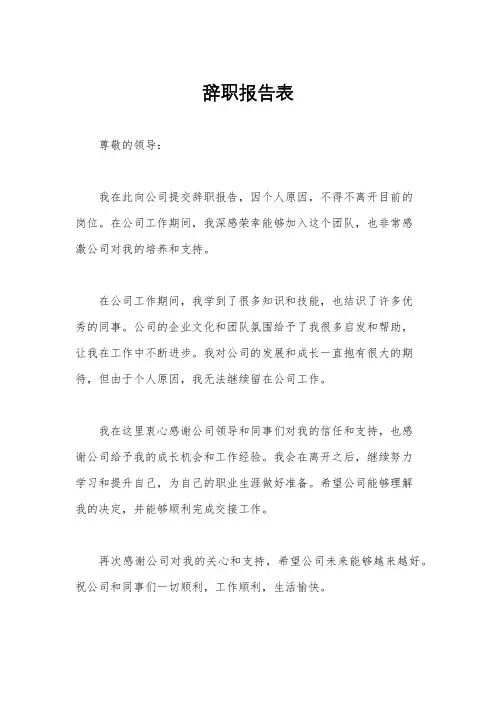 辞职报告表

尊敬的领导：

我在此向公司提交辞职报告，因个人原因，不得不离开目前的岗位。在公司工作期间，我深感荣幸能够加入这个团队，也非常感激公司对我的培养和支持。

在公司工作期间，我学到了很多知识和技能，也结识了许多优秀的同事。公司的企业文化和团队氛围给予了我很多启发和帮助，让我在工作中不断进步。我对公司的发展和成长一直抱有很大的期待，但由于个人原因，我无法继续留在公司工作。

我在这里衷心感谢公司领导和同事们对我的信任和支持，也感谢公司给予我的成长机会和工作经验。我会在离开之后，继续努力学习和提升自己，为自己的职业生涯做好准备。希望公司能够理解我的决定，并能够顺利完成交接工作。

再次感谢公司对我的关心和支持，希望公司未来能够越来越好。祝公司和同事们一切顺利，工作顺利，生活愉快。